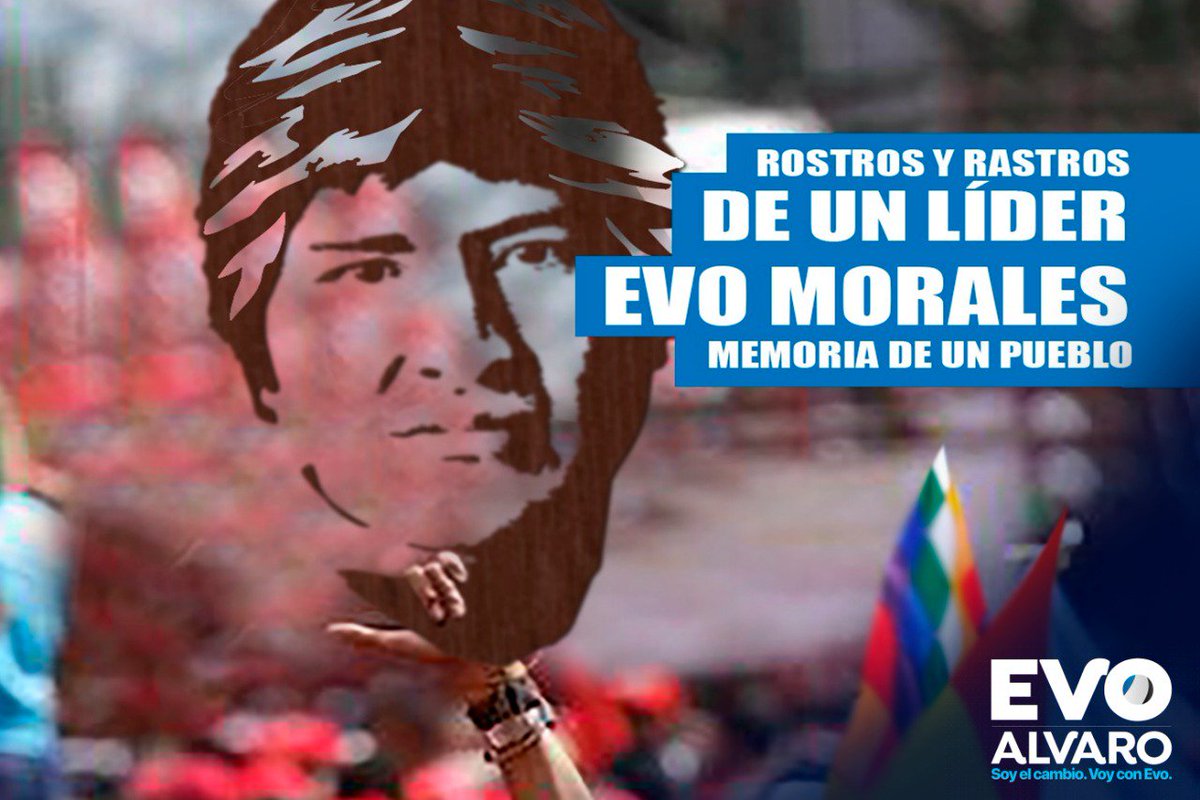 ROSTROS Y RASTROS
DE UN LÍDER
EVO MORALES
MEMORIA DE UN PUEBLO

EVO
ALVARO
Soy el cambio. Voy con Evo.